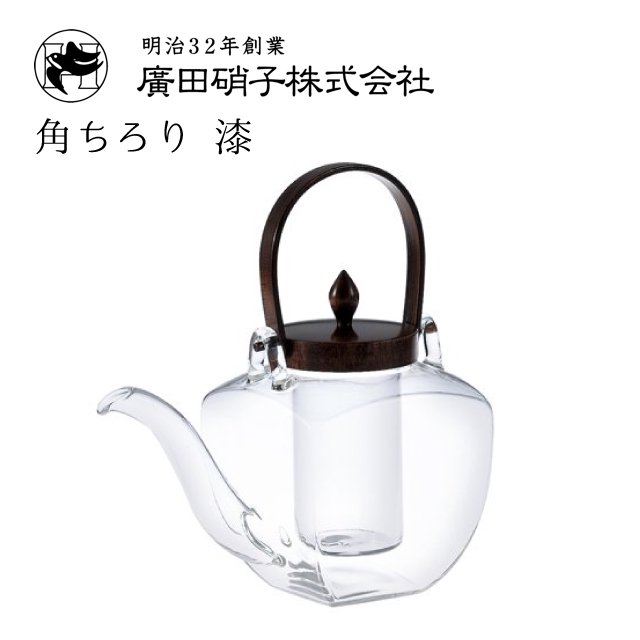 明治32年創業
廣田硝子株式会社
角ちろり 漆